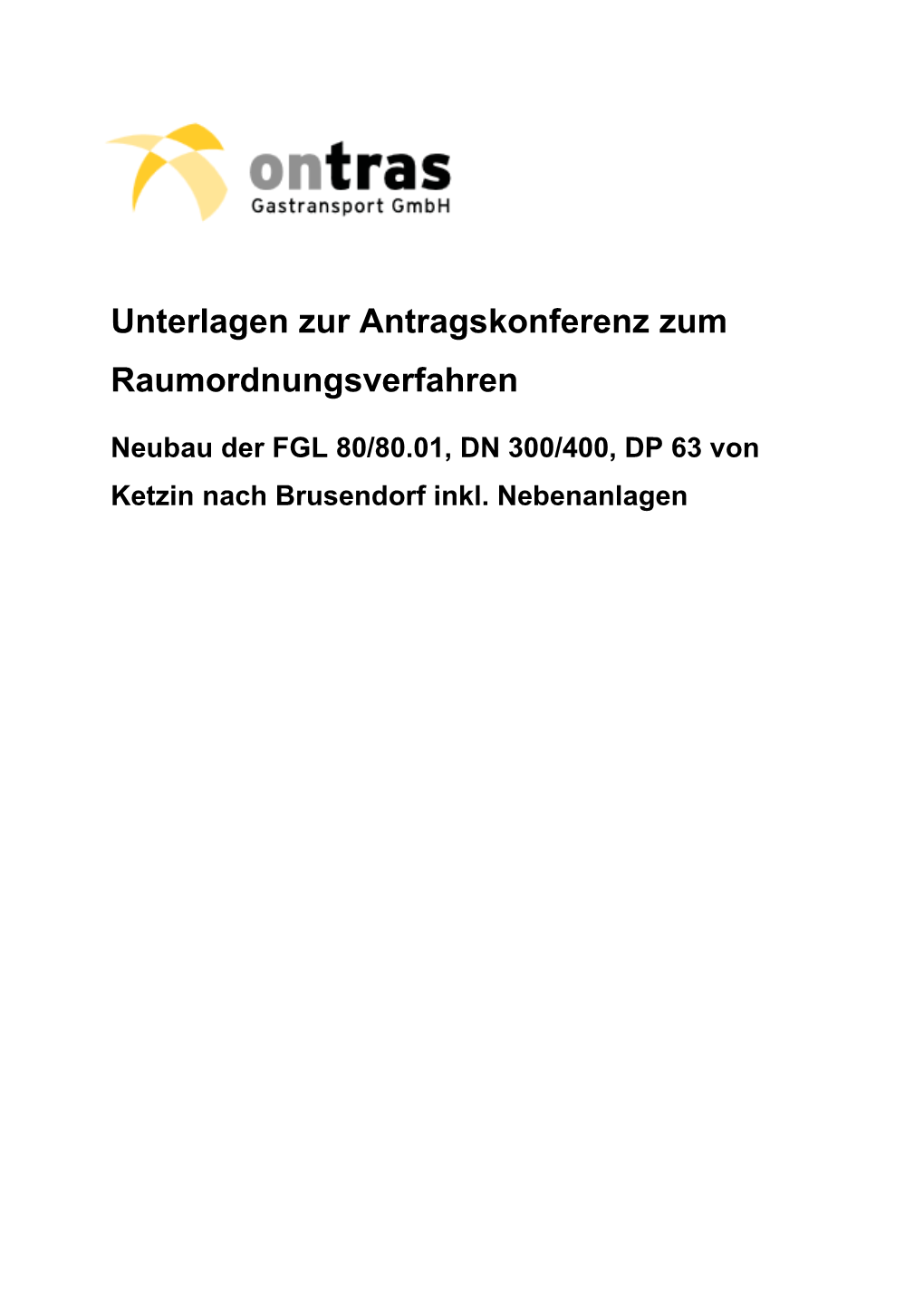 ontras
Gastransport GmbH

Unterlagen zur Antragskonferenz zum Raumordnungsverfahren

Neubau der FGL 80/80.01, DN 300/400, DP 63 von Ketzin nach Brusendorf inkl. Nebenanlagen